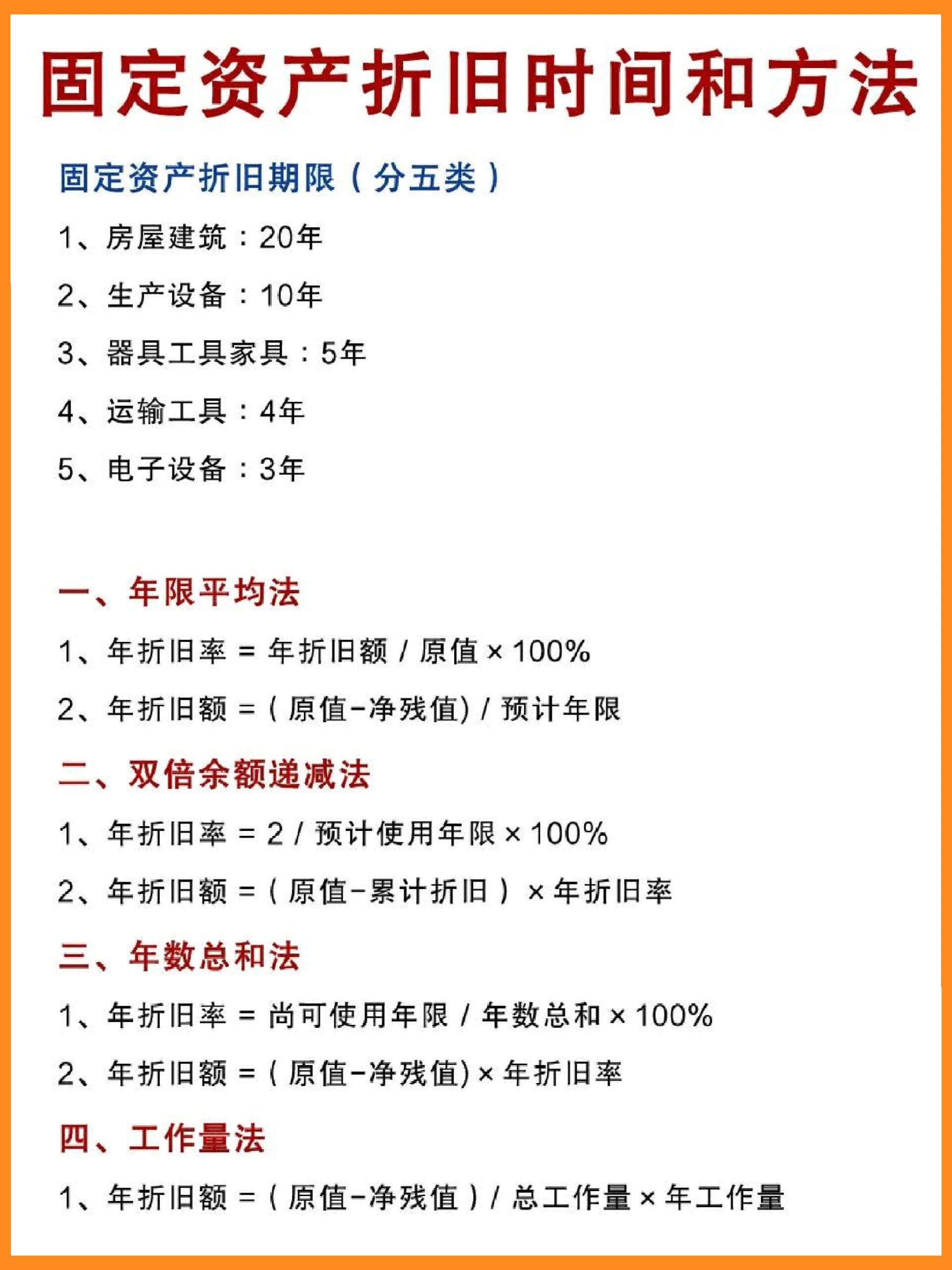 固定资产折旧时间和方法

固定资产折旧期限（分五类）

1、房屋建筑：20年

2、生产设备：10年

3、器具工具家具：5年

4、运输工具：4年

5、电子设备：3年

一、年限平均法

1、年折旧率 = 年折旧额 / 原值 × 100%

2、年折旧额 =（原值-净残值）/ 预计年限

二、双倍余额递减法

1、年折旧率 = 2 / 预计使用年限 × 100%

2、年折旧额 =（原值-累计折旧）× 年折旧率

三、年数总和法

1、年折旧率 = 尚可使用年限 / 年数总和 × 100%

2、年折旧额 =（原值-净残值）× 年折旧率

四、工作量法

1、年折旧额 =（原值-净残值）/ 总工作量 × 年工作量